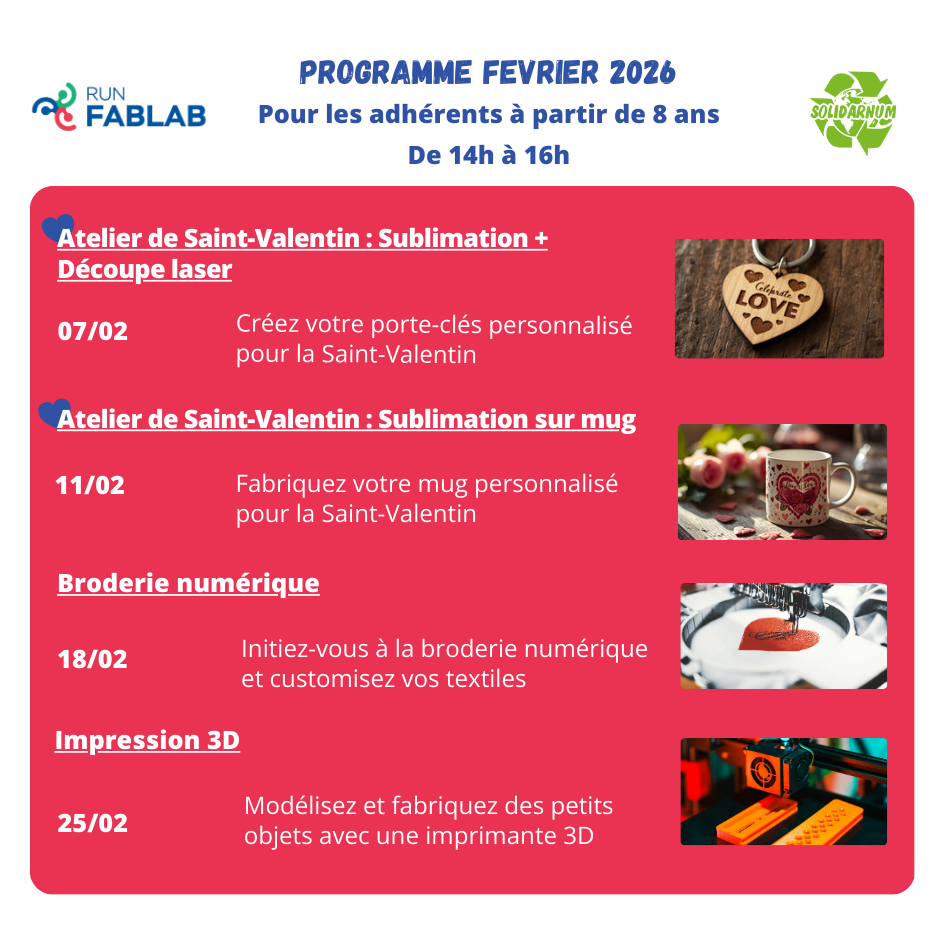 RUN
FABLAB

PROGRAMME FEVRIER 2026
Pour les adhérents à partir de 8 ans
De 14h à 16h

SOLIDARNUM

Atelier de Saint-Valentin : Sublimation + Découpe laser

07/02

Créez votre porte-clés personnalisé pour la Saint-Valentin

Celebrate
LOVE

Atelier de Saint-Valentin : Sublimation sur mug

11/02

Fabriquez votre mug personnalisé pour la Saint-Valentin

Broderie numérique

18/02

Initiez-vous à la broderie numérique et customisez vos textiles

Impression 3D

25/02

Modélisez et fabriquez des petits objets avec une imprimante 3D